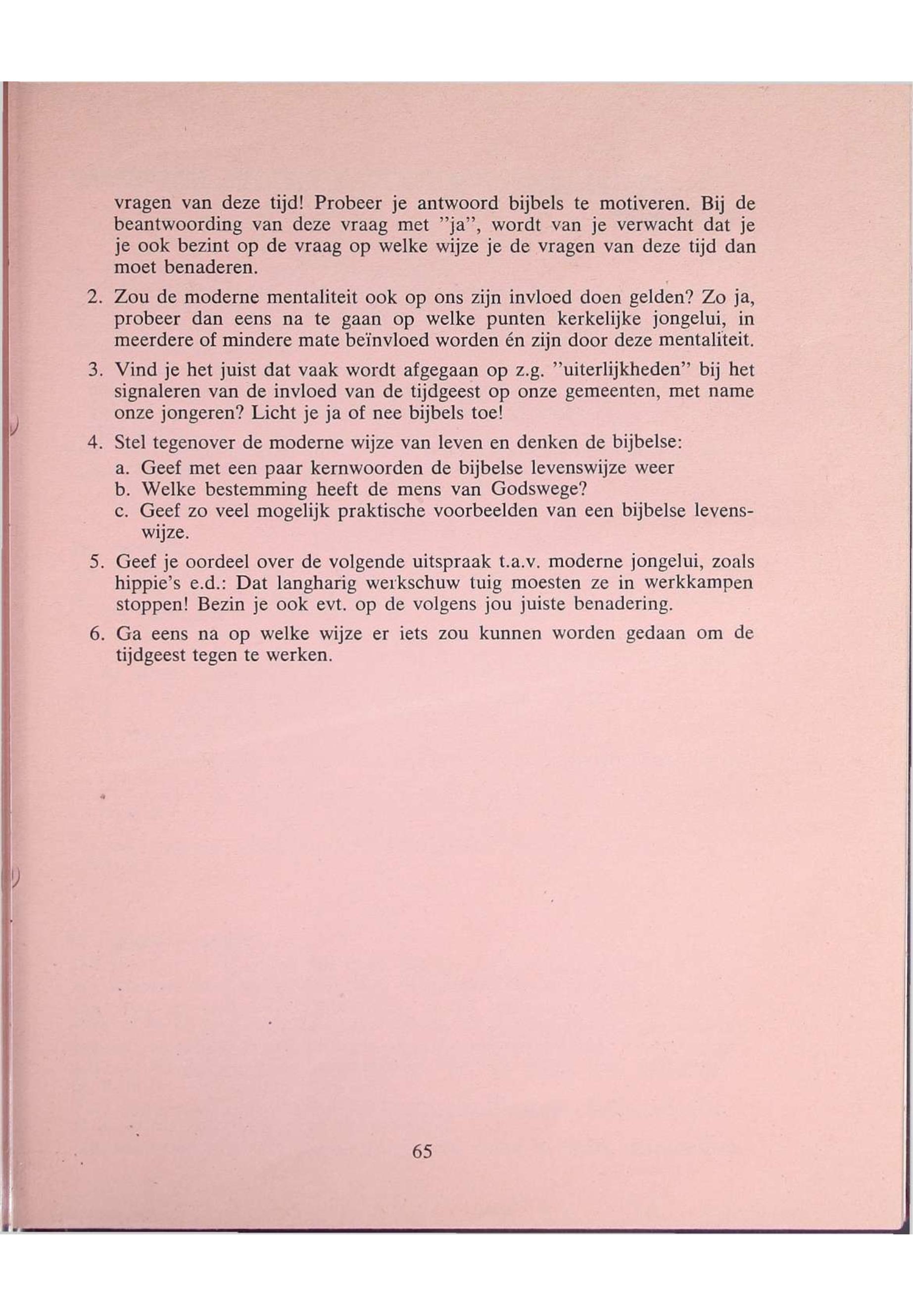 vragen van deze tijd! Probeer je antwoord bijbels te motiveren. Bij de beantwoording van deze vraag met "ja", wordt van je verwacht dat je je ook bezint op de vraag op welke wijze je de vragen van deze tijd dan moet benaderen.

2. Zou de moderne mentaliteit ook op ons zijn invloed doen gelden? Zo ja, probeer dan eens na te gaan op welke punten kerkelijke jongelui, in meerdere of mindere mate beïnvloed worden én zijn door deze mentaliteit.

3. Vind je het juist dat vaak wordt afgegaan op z.g. "uiterlijkheden" bij het signaleren van de invloed van de tijdgeest op onze gemeenten, met name onze jongeren? Licht je ja of nee bijbels toe!

4. Stel tegenover de moderne wijze van leven en denken de bijbelse:
a. Geef met een paar kernwoorden de bijbelse levenswijze weer
b. Welke bestemming heeft de mens van Godswege?
c. Geef zo veel mogelijk praktische voorbeelden van een bijbelse levenswijze.

5. Geef je oordeel over de volgende uitspraak t.a.v. moderne jongelui, zoals hippie's e.d.: Dat langharig werkschuw tuig moesten ze in werkkampen stoppen! Bezin je ook evt. op de volgens jou juiste benadering.

6. Ga eens na op welke wijze er iets zou kunnen worden gedaan om de tijdgeest tegen te werken.

65